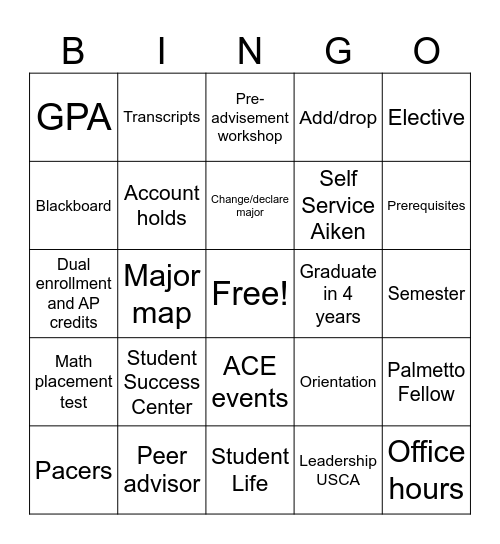 | B | I | N | G | O |
|---|---|---|---|---|
| GPA | Transcripts | Pre-advisement workshop | Add/drop | Elective |
| Blackboard | Account holds | Change/declare major | Self Service Aiken | Prerequisites |
| Dual enrollment and AP credits | Major map | Free! | Graduate in 4 years | Semester |
| Math placement test | Student Success Center | ACE events | Orientation | Palmetto Fellow |
| Pacers | Peer advisor | Student Life | Leadership USCA | Office hours |